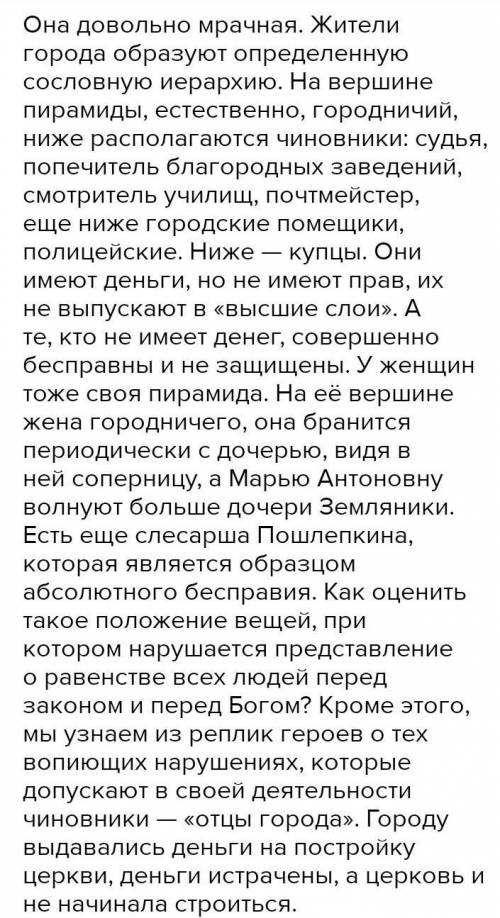 Она довольно мрачная. Жители города образуют определенную сословную иерархию. На вершине пирамиды, естественно, городничий, ниже располагаются чиновники: судья, попечитель благородных заведений, смотритель училищ, почтмейстер, еще ниже городские помещики, полицейские. Ниже — купцы. Они имеют деньги, но не имеют прав, их не выпускают в «высшие слои». А те, кто не имеет денег, совершенно бесправны и не защищены. У женщин тоже своя пирамида. На её вершине жена городничего, она бранится периодически с дочерью, видя в ней соперницу, а Марью Антоновну волнуют больше дочери Земляники. Есть еще слесарша Пошлепкина, которая является образцом абсолютного бесправия. Как оценить такое положение вещей, при котором нарушается представление о равенстве всех людей перед законом и перед Богом? Кроме этого, мы узнаем из реплик героев о тех вопиющих нарушениях, которые допускают в своей деятельности чиновники — «отцы города». Городу выдавались деньги на постройку церкви, деньги истрачены, а церковь и не начинала строиться.